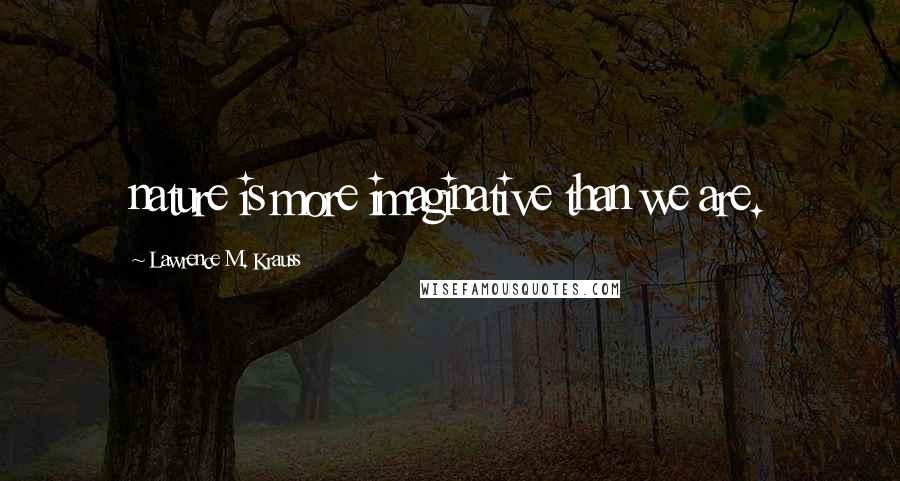 nature is more imaginative than we are.

~ Lawrence M. Krauss

WISEFAMOUSQUOTES.COM